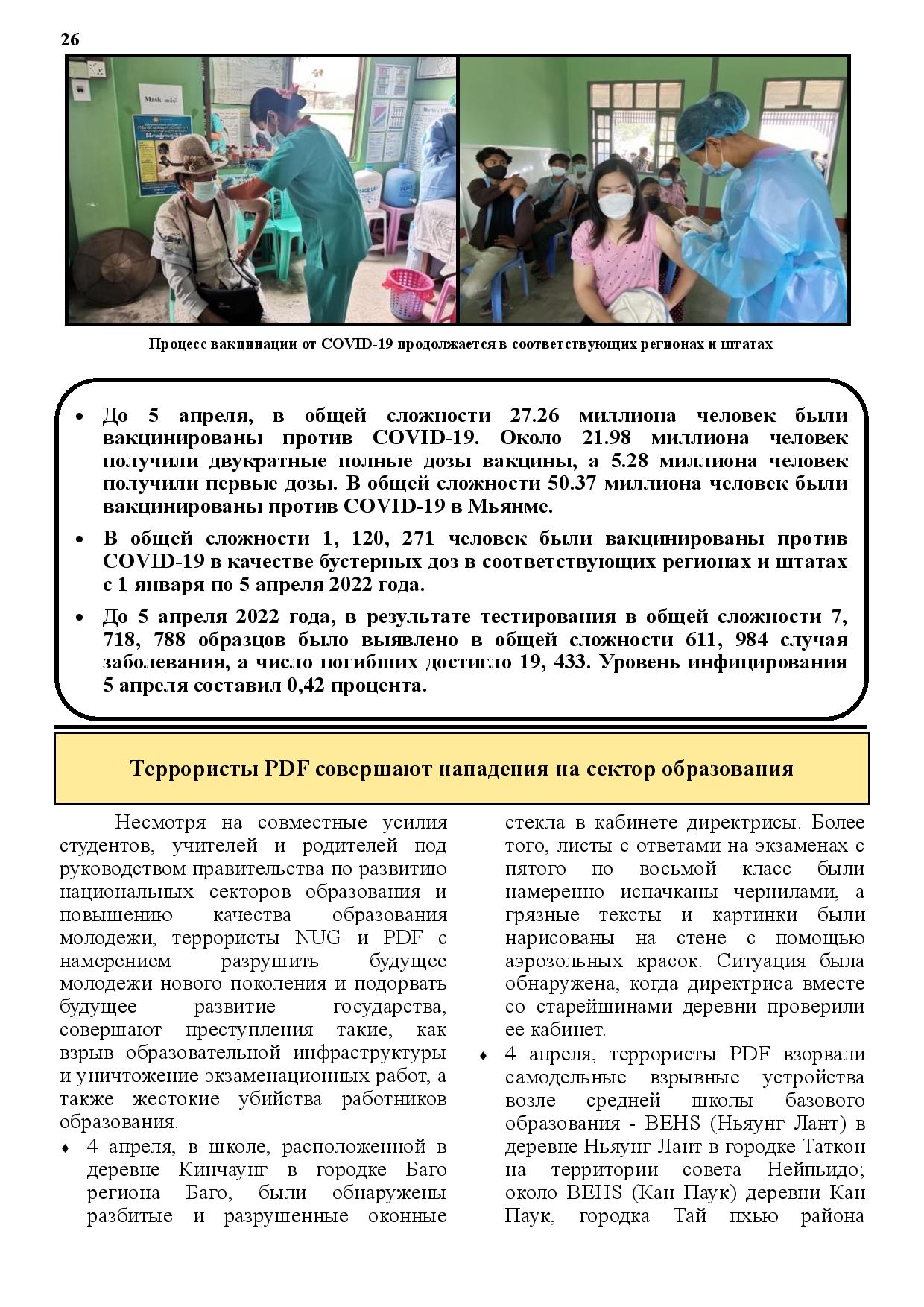 26

Mask

Процесс вакцинации от COVID-19 продолжается в соответствующих регионах и штатах

• До 5 апреля, в общей сложности 27.26 миллиона человек были вакцинированы против COVID-19. Около 21.98 миллиона человек получили двукратные полные дозы вакцины, а 5.28 миллиона человек получили первые дозы. В общей сложности 50.37 миллиона человек были вакцинированы против COVID-19 в Мьянме.

• В общей сложности 1, 120, 271 человек были вакцинированы против COVID-19 в качестве бустерных доз в соответствующих регионах и штатах с 1 января по 5 апреля 2022 года.

• До 5 апреля 2022 года, в результате тестирования в общей сложности 7, 718, 788 образцов было выявлено в общей сложности 611, 984 случая заболевания, а число погибших достигло 19, 433. Уровень инфицирования 5 апреля составил 0,42 процента.

Террористы PDF совершают нападения на сектор образования

Несмотря на совместные усилия студентов, учителей и родителей под руководством правительства по развитию национальных секторов образования и повышению качества образования молодежи, террористы NUG и PDF с намерением разрушить будущее молодежи нового поколения и подорвать будущее развитие государства, совершают преступления такие, как взрыв образовательной инфраструктуры и уничтожение экзаменационных работ, а также жестокие убийства работников образования.

♦ 4 апреля, в школе, расположенной в деревне Кинчаунг в городке Баго региона Баго, были обнаружены разбитые и разрушенные оконные стекла в кабинете директрисы. Более того, листы с ответами на экзаменах с пятого по восьмой класс были намеренно испачканы чернилами, а грязные тексты и картинки были нарисованы на стене с помощью аэрозольных красок. Ситуация была обнаружена, когда директриса вместе со старейшинами деревни проверили ее кабинет.

♦ 4 апреля, террористы PDF взорвали самодельные взрывные устройства возле средней школы базового образования - BEHS (Ньяунг Лант) в деревне Ньяунг Лант в городке Таткон на территории совета Нейпьидо; около BEHS (Кан Паук) деревни Кан Паук, городка Тай пхью района